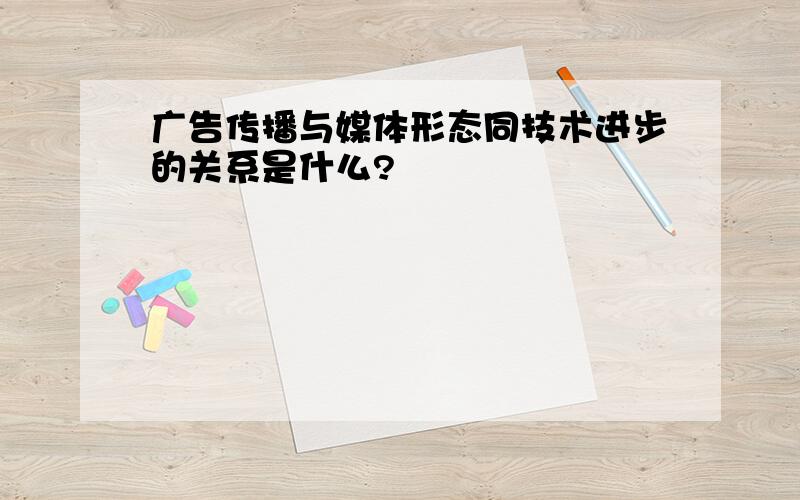 广告传播与媒体形态同技术进步的关系是什么?